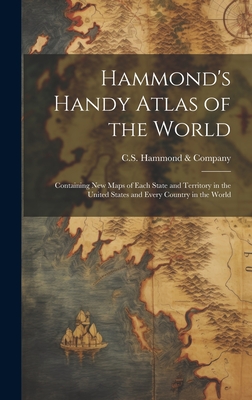 Hammond's Handy Atlas of the World

C.S. Hammond & Company

Containing New Maps of Each State and Territory in the United States and Every Country in the World